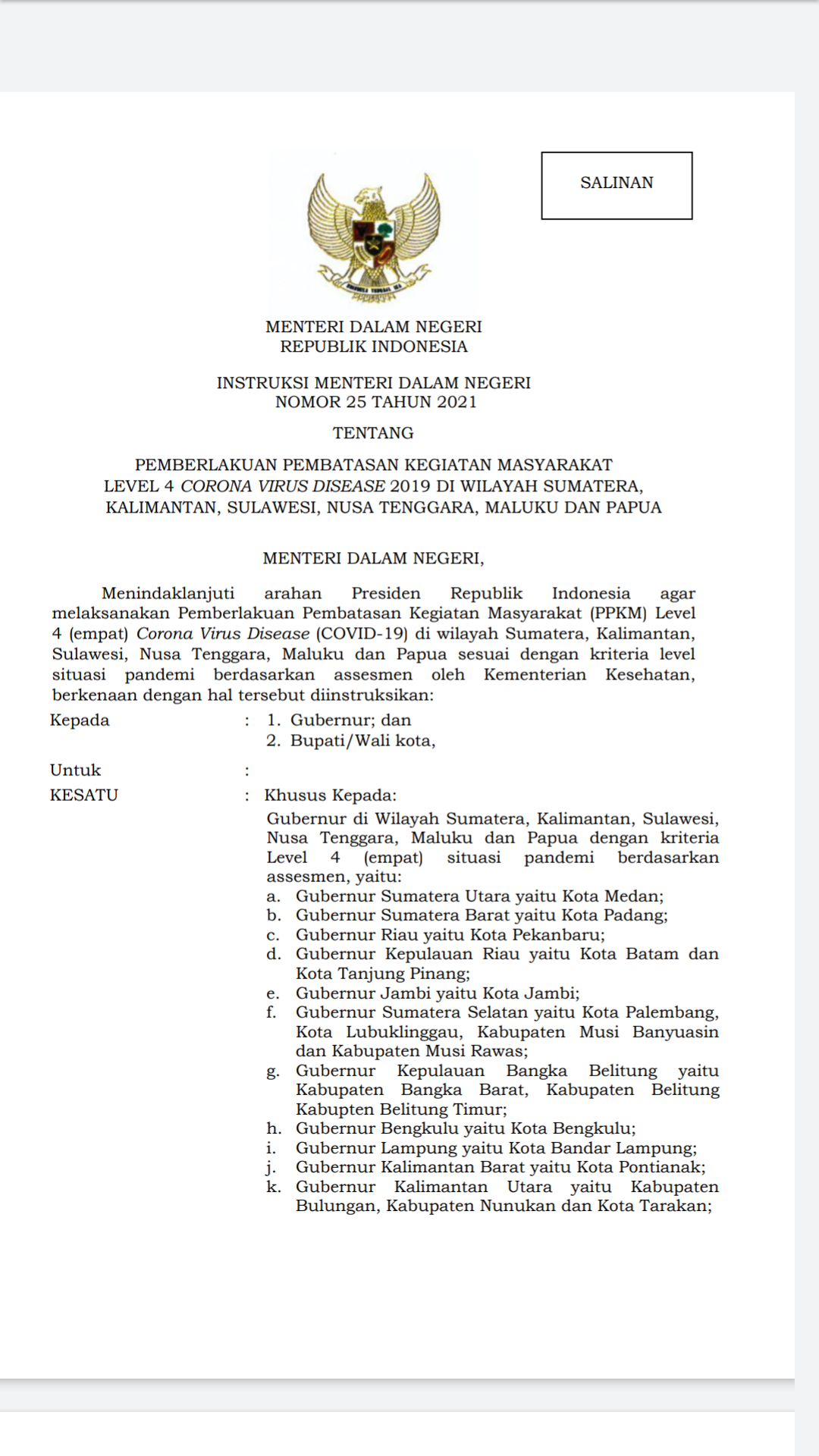 SALINAN

MENTERI DALAM NEGERI
REPUBLIK INDONESIA

INSTRUKSI MENTERI DALAM NEGERI
NOMOR 25 TAHUN 2021

TENTANG

PEMBERLAKUAN PEMBATASAN KEGIATAN MASYARAKAT LEVEL 4 CORONA VIRUS DISEASE 2019 DI WILAYAH SUMATERA, KALIMANTAN, SULAWESI, NUSA TENGGARA, MALUKU DAN PAPUA

MENTERI DALAM NEGERI,

Menindaklanjuti arahan Presiden Republik Indonesia agar melaksanakan Pemberlakuan Pembatasan Kegiatan Masyarakat (PPKM) Level 4 (empat) Corona Virus Disease (COVID-19) di wilayah Sumatera, Kalimantan, Sulawesi, Nusa Tenggara, Maluku dan Papua sesuai dengan kriteria level situasi pandemi berdasarkan assesmen oleh Kementerian Kesehatan, berkenaan dengan hal tersebut diinstruksikan:

Kepada : 1. Gubernur; dan
2. Bupati/Wali kota,

Untuk :

KESATU : Khusus Kepada:
Gubernur di Wilayah Sumatera, Kalimantan, Sulawesi, Nusa Tenggara, Maluku dan Papua dengan kriteria Level 4 (empat) situasi pandemi berdasarkan assesmen, yaitu:
a. Gubernur Sumatera Utara yaitu Kota Medan;
b. Gubernur Sumatera Barat yaitu Kota Padang;
c. Gubernur Riau yaitu Kota Pekanbaru;
d. Gubernur Kepulauan Riau yaitu Kota Batam dan Kota Tanjung Pinang;
e. Gubernur Jambi yaitu Kota Jambi;
f. Gubernur Sumatera Selatan yaitu Kota Palembang, Kota Lubuklinggau, Kabupaten Musi Banyuasin dan Kabupaten Musi Rawas;
g. Gubernur Kepulauan Bangka Belitung yaitu Kabupaten Bangka Barat, Kabupaten Belitung Kabupten Belitung Timur;
h. Gubernur Bengkulu yaitu Kota Bengkulu;
i. Gubernur Lampung yaitu Kota Bandar Lampung;
j. Gubernur Kalimantan Barat yaitu Kota Pontianak;
k. Gubernur Kalimantan Utara yaitu Kabupaten Bulungan, Kabupaten Nunukan dan Kota Tarakan;